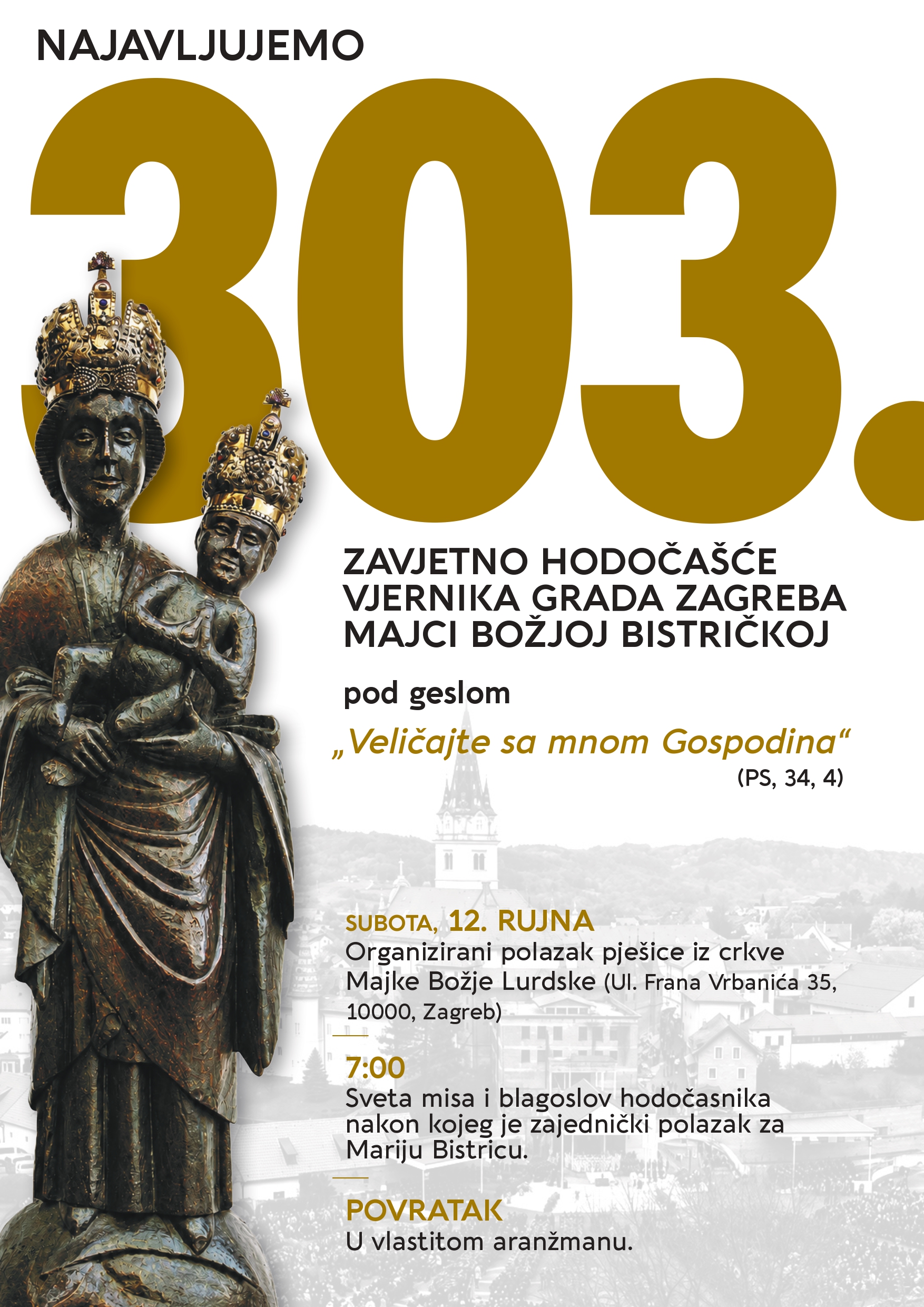 NAJAVLJUJEMO

303.

ZAVJETNO HODOČAŠĆE VJERNIKA GRADA ZAGREBA MAJCI BOŽJOJ BISTRIČKOJ

pod geslom

„Veličajte sa mnom Gospodina“
(PS, 34, 4)

SUBOTA, 12. RUJNA
Organizirani polazak pješice iz crkve Majke Božje Lurdske (Ul. Frana Vrbanića 35, 10000, Zagreb)

7:00
Sveta misa i blagoslov hodočasnika nakon kojeg je zajednički polazak za Mariju Bistricu.

POVRATAK
U vlastitom aranžmanu.